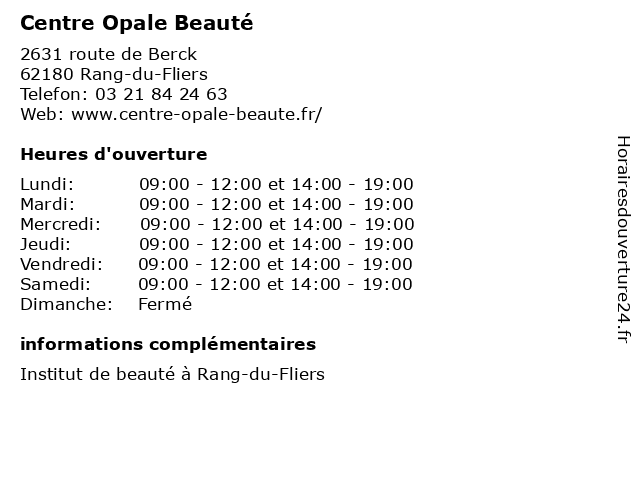 Centre Opale Beauté

2631 route de Berck
62180 Rang-du-Fliers
Telefon: 03 21 84 24 63
Web: www.centre-opale-beaute.fr/

Heures d'ouverture

| Lundi: | 09:00 - 12:00 et 14:00 - 19:00 |
|---|---|
| Mardi: | 09:00 - 12:00 et 14:00 - 19:00 |
| Mercredi: | 09:00 - 12:00 et 14:00 - 19:00 |
| Jeudi: | 09:00 - 12:00 et 14:00 - 19:00 |
| Vendredi: | 09:00 - 12:00 et 14:00 - 19:00 |
| Samedi: | 09:00 - 12:00 et 14:00 - 19:00 |
| Dimanche: | Fermé |

informations complémentaires

Institut de beauté à Rang-du-Fliers

Horairesdouverture24.fr